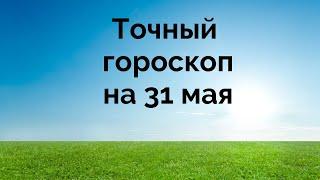 Точный гороскоп на 31 мая